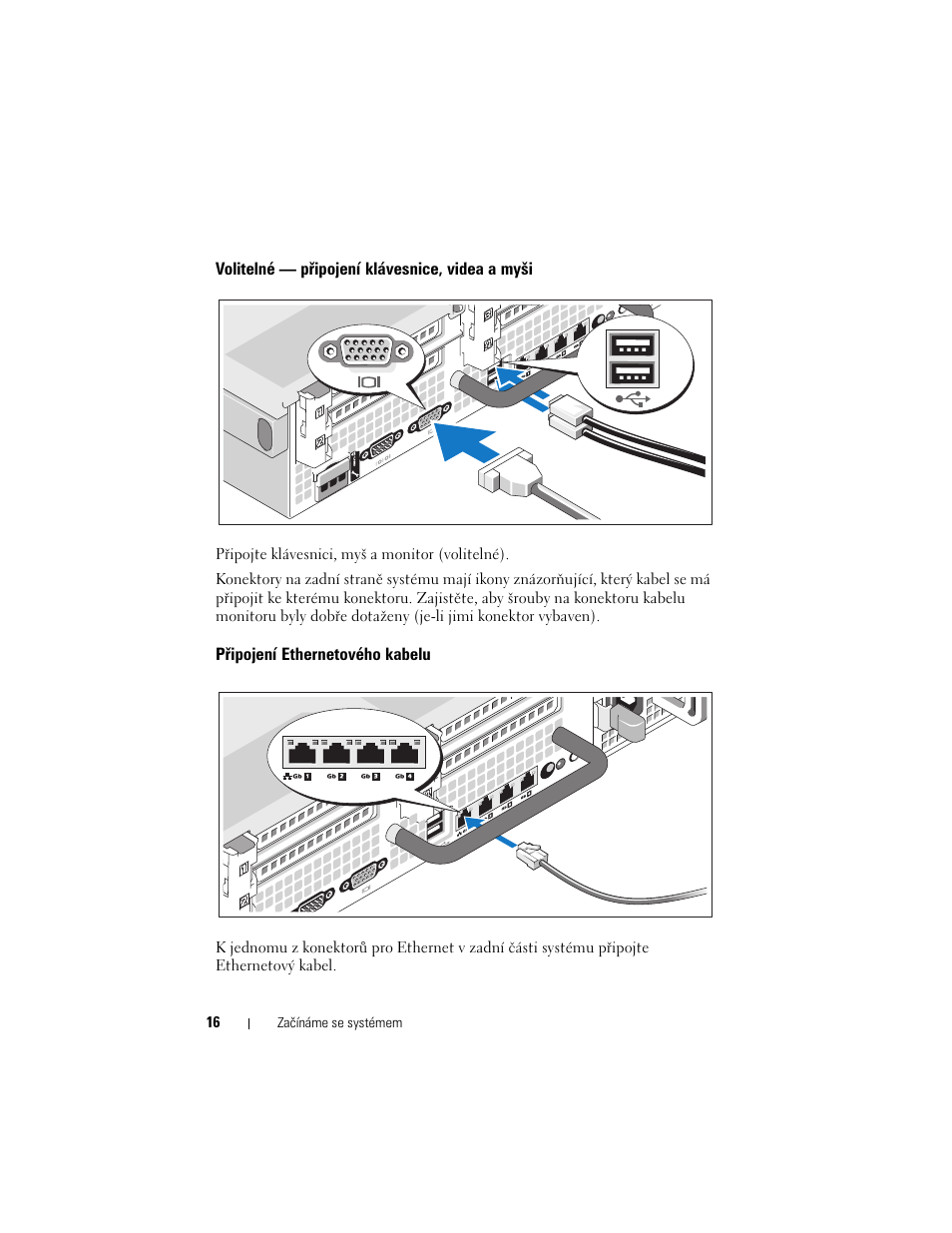 Volitelné — připojení klávesnice, videa a myši

Připojte klávesnici, myš a monitor (volitelné).

Konektory na zadní straně systému mají ikony znázorňující, který kabel se má připojit ke kterému konektoru. Zajistěte, aby šrouby na konektoru kabelu monitoru byly dobře dotaženy (je-li jimi konektor vybaven).

Připojení Ethernetového kabelu

Gb 1 Gb 2 Gb 3 Gb 4

K jednomu z konektorů pro Ethernet v zadní části systému připojte Ethernetový kabel.

16 | Začínáme se systémem